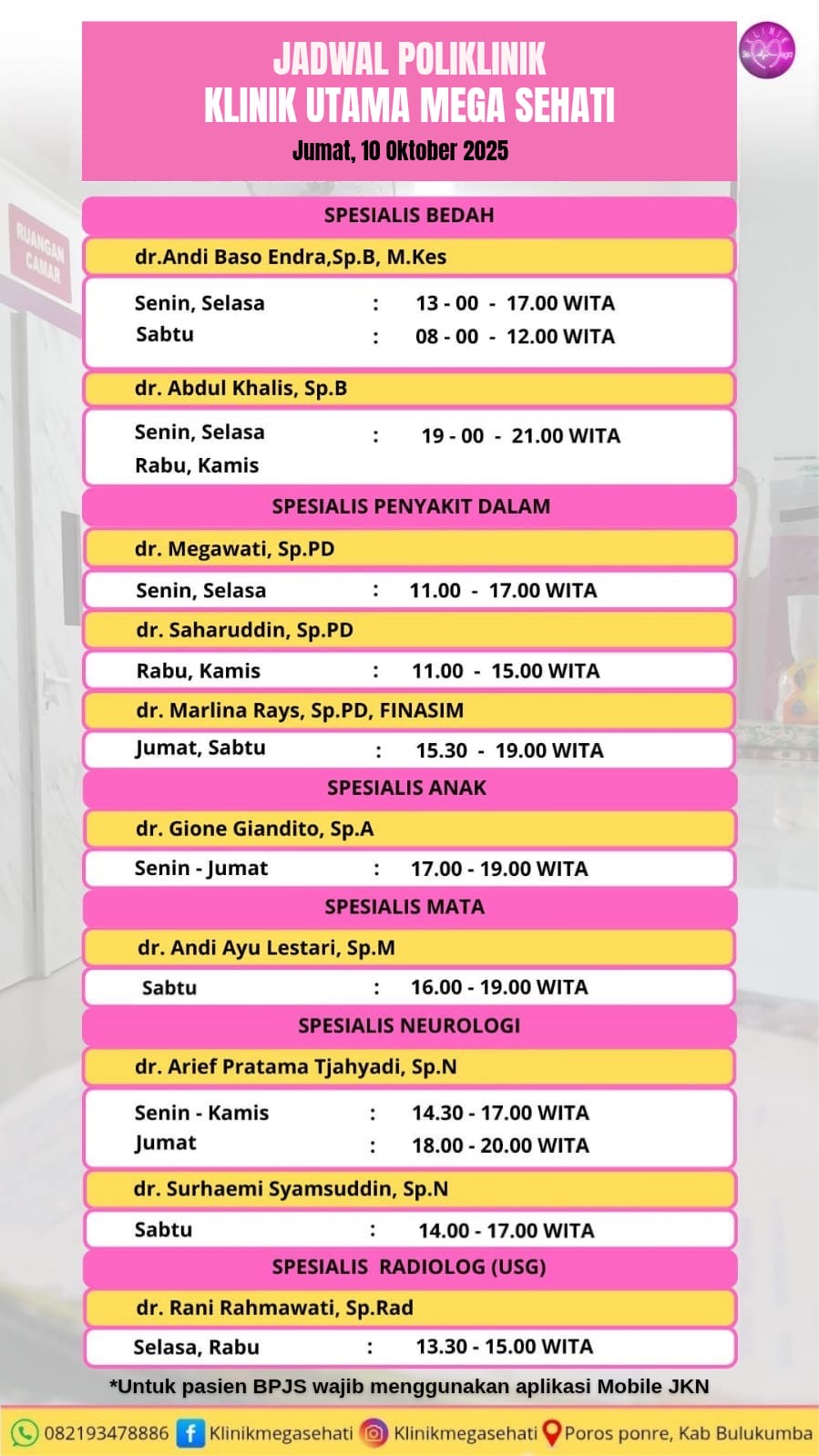 JADWAL POLIKLINIK
KLINIK UTAMA MEGA SEHATI
Jumat, 10 Oktober 2025

RUANGAN CAMAR

SPESIALIS BEDAH
dr.Andi Baso Endra,Sp.B, M.Kes
Senin, Selasa : 13 - 00 - 17.00 WITA
Sabtu : 08 - 00 - 12.00 WITA
dr. Abdul Khalis, Sp.B
Senin, Selasa : 19 - 00 - 21.00 WITA
Rabu, Kamis
SPESIALIS PENYAKIT DALAM
dr. Megawati, Sp.PD
Senin, Selasa : 11.00 - 17.00 WITA
dr. Saharuddin, Sp.PD
Rabu, Kamis : 11.00 - 15.00 WITA
dr. Marlina Rays, Sp.PD, FINASIM
Jumat, Sabtu : 15.30 - 19.00 WITA
SPESIALIS ANAK
dr. Gione Giandito, Sp.A
Senin - Jumat : 17.00 - 19.00 WITA
SPESIALIS MATA
dr. Andi Ayu Lestari, Sp.M
Sabtu : 16.00 - 19.00 WITA
SPESIALIS NEUROLOGI
dr. Arief Pratama Tjahyadi, Sp.N
Senin - Kamis : 14.30 - 17.00 WITA
Jumat : 18.00 - 20.00 WITA
dr. Surhaemi Syamsuddin, Sp.N
Sabtu : 14.00 - 17.00 WITA
SPESIALIS RADIOLOG (USG)
dr. Rani Rahmawati, Sp.Rad
Selasa, Rabu : 13.30 - 15.00 WITA
*Untuk pasien BPJS wajib menggunakan aplikasi Mobile JKN

082193478886 Klinikmegasehati Klinikmegasehati Poros ponre, Kab Bulukumba